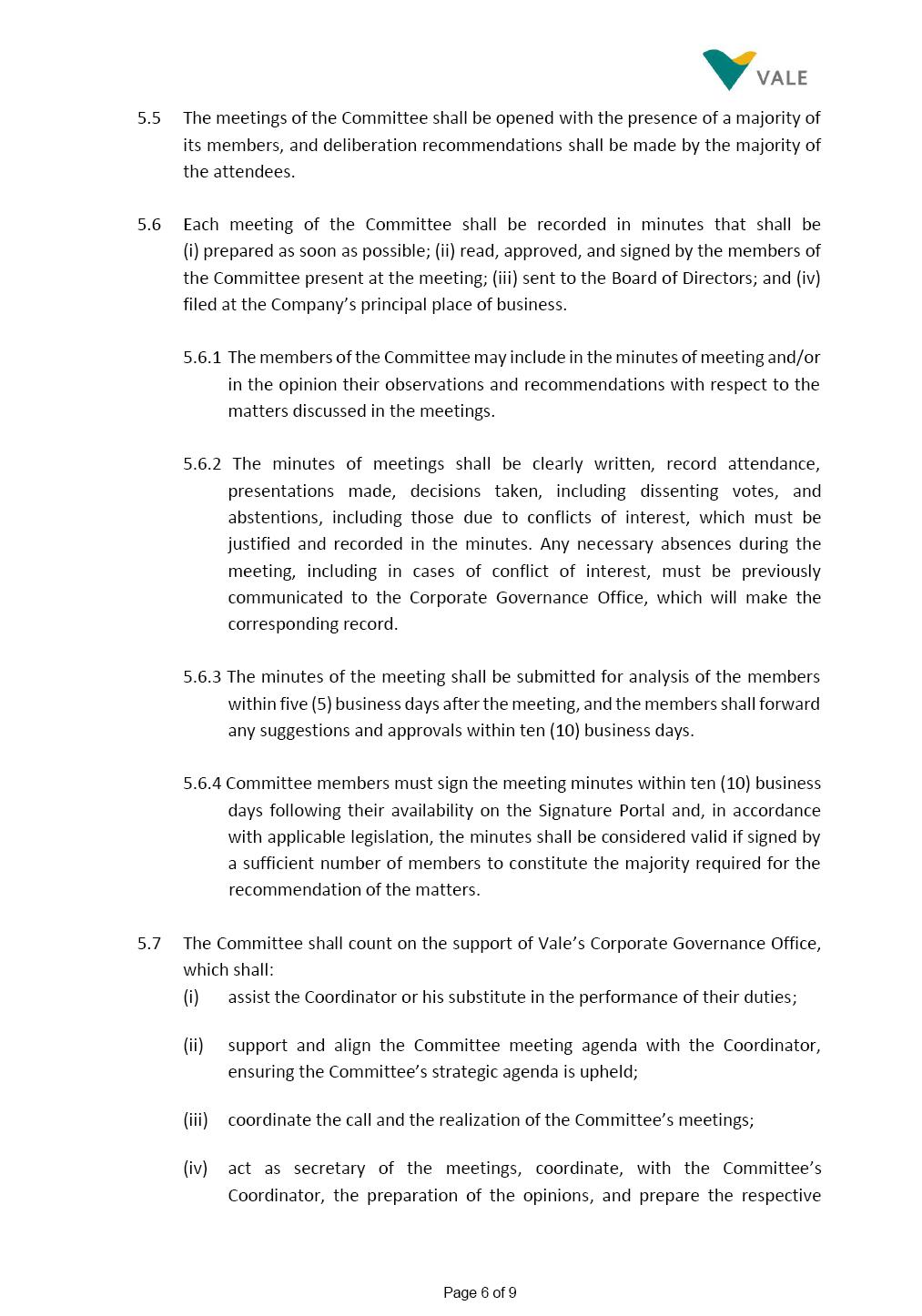 VALE

5.5 The meetings of the Committee shall be opened with the presence of a majority of its members, and deliberation recommendations shall be made by the majority of the attendees.

5.6 Each meeting of the Committee shall be recorded in minutes that shall be (i) prepared as soon as possible; (ii) read, approved, and signed by the members of the Committee present at the meeting; (iii) sent to the Board of Directors; and (iv) filed at the Company's principal place of business.

5.6.1 The members of the Committee may include in the minutes of meeting and/or in the opinion their observations and recommendations with respect to the matters discussed in the meetings.

5.6.2 The minutes of meetings shall be clearly written, record attendance, presentations made, decisions taken, including dissenting votes, and abstentions, including those due to conflicts of interest, which must be justified and recorded in the minutes. Any necessary absences during the meeting, including in cases of conflict of interest, must be previously communicated to the Corporate Governance Office, which will make the corresponding record.

5.6.3 The minutes of the meeting shall be submitted for analysis of the members within five (5) business days after the meeting, and the members shall forward any suggestions and approvals within ten (10) business days.

5.6.4 Committee members must sign the meeting minutes within ten (10) business days following their availability on the Signature Portal and, in accordance with applicable legislation, the minutes shall be considered valid if signed by a sufficient number of members to constitute the majority required for the recommendation of the matters.

5.7 The Committee shall count on the support of Vale's Corporate Governance Office, which shall:
(i) assist the Coordinator or his substitute in the performance of their duties;

(ii) support and align the Committee meeting agenda with the Coordinator, ensuring the Committee's strategic agenda is upheld;

(iii) coordinate the call and the realization of the Committee's meetings;

(iv) act as secretary of the meetings, coordinate, with the Committee's Coordinator, the preparation of the opinions, and prepare the respective

Page 6 of 9